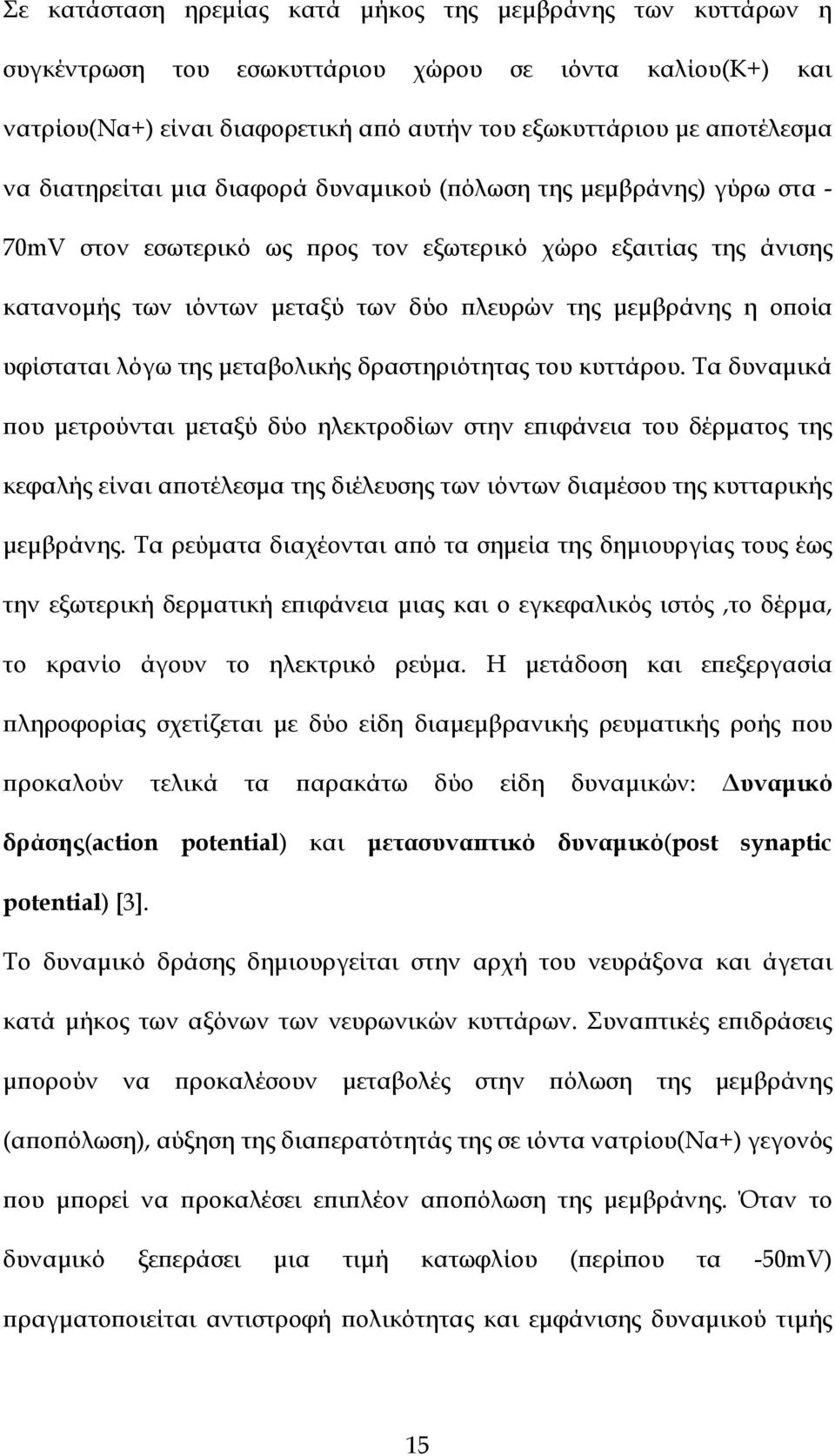 Σε κατάσταση ηρεμίας κατά μήκος της μεμβράνης των κυττάρων η συγκέντρωση του εσωκυττάριου χώρου σε ιόντα καλίου(Κ+) και νατρίου(Να+) είναι διαφορετική από αυτήν του εξωκυττάριου με αποτέλεσμα να διατηρείται μια διαφορά δυναμικού (πόλωση της μεμβράνης) γύρω στα -70mV στον εσωτερικό ως προς τον εξωτερικό χώρο εξαιτίας της άνισης κατανομής των ιόντων μεταξύ των δύο πλευρών της μεμβράνης η οποία υφίσταται λόγω της μεταβολικής δραστηριότητας του κυττάρου. Τα δυναμικά που μετρούνται μεταξύ δύο ηλεκτροδίων στην επιφάνεια του δέρματος της κεφαλής είναι αποτέλεσμα της διέλευσης των ιόντων διαμέσου της κυτταρικής μεμβράνης. Τα ρεύματα διαχέονται από τα σημεία της δημιουργίας τους έως την εξωτερική δερματική επιφάνεια μιας και ο εγκεφαλικός ιστός ,το δέρμα, το κρανίο άγουν το ηλεκτρικό ρεύμα. Η μετάδοση και επεξεργασία πληροφορίας σχετίζεται με δύο είδη διαμεμβρανικής ρευματικής ροής που προκαλούν τελικά τα παρακάτω δύο είδη δυναμικών: Δυναμικό δράσης(action potential) και μετασυναπτικό δυναμικό(post synaptic potential) [3].

Το δυναμικό δράσης δημιουργείται στην αρχή του νευράξονα και άγεται κατά μήκος των αξόνων των νευρωνικών κυττάρων. Συναπτικές επιδράσεις μπορούν να προκαλέσουν μεταβολές στην πόλωση της μεμβράνης (αποπόλωση), αύξηση της διαπερατότητάς της σε ιόντα νατρίου(Να+) γεγονός που μπορεί να προκαλέσει επιπλέον αποπόλωση της μεμβράνης. Όταν το δυναμικό ξεπεράσει μια τιμή κατωφλίου (περίπου τα -50mV) πραγματοποιείται αντιστροφή πολικότητας και εμφάνισης δυναμικού τιμής

15